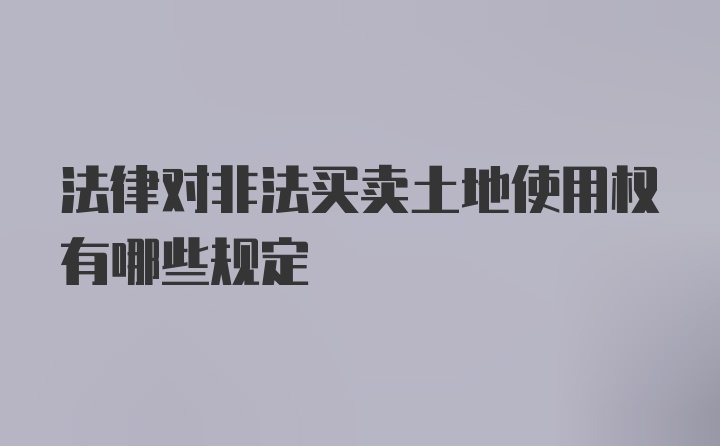 法律对非法买卖土地使用权有哪些规定